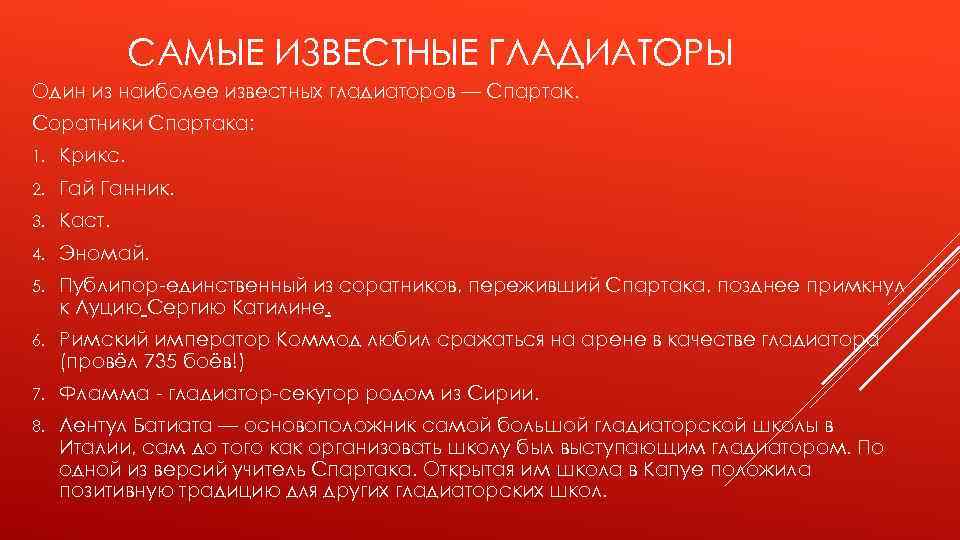 САМЫЕ ИЗВЕСТНЫЕ ГЛАДИАТОРЫ

Один из наиболее известных гладиаторов — Спартак.

Соратники Спартака:

1. Крикс.
2. Гай Ганник.
3. Каст.
4. Эномай.
5. Публипор-единственный из соратников, переживший Спартака, позднее примкнул к Луцию Сергию Катилине.
6. Римский император Коммод любил сражаться на арене в качестве гладиатора (провёл 735 боёв!)
7. Фламма - гладиатор-секутор родом из Сирии.
8. Лентул Батиата — основоположник самой большой гладиаторской школы в Италии, сам до того как организовать школу был выступающим гладиатором. По одной из версий учитель Спартака. Открытая им школа в Капуе положила позитивную традицию для других гладиаторских школ.